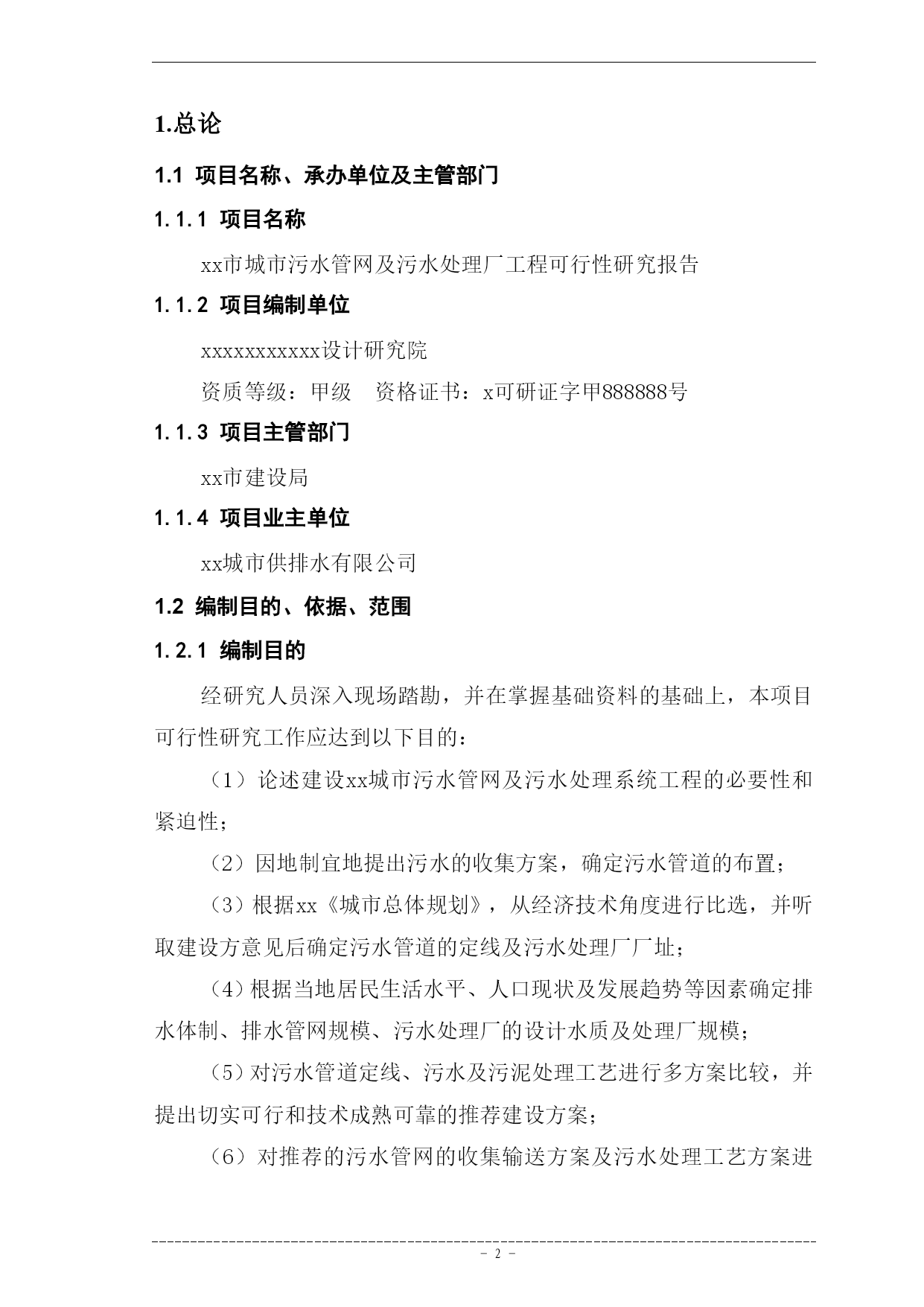 1.总论

1.1 项目名称、承办单位及主管部门

1.1.1 项目名称

xx市城市污水管网及污水处理厂工程可行性研究报告

1.1.2 项目编制单位

xxxxxxxxxxx设计研究院

资质等级：甲级　资格证书：x可研证字甲888888号

1.1.3 项目主管部门

xx市建设局

1.1.4 项目业主单位

xx城市供排水有限公司

1.2 编制目的、依据、范围

1.2.1 编制目的

经研究人员深入现场踏勘，并在掌握基础资料的基础上，本项目可行性研究工作应达到以下目的：

（1）论述建设xx城市污水管网及污水处理系统工程的必要性和紧迫性；

（2）因地制宜地提出污水的收集方案，确定污水管道的布置；

（3）根据xx《城市总体规划》，从经济技术角度进行比选，并听取建设方意见后确定污水管道的定线及污水处理厂厂址；

（4）根据当地居民生活水平、人口现状及发展趋势等因素确定排水体制、排水管网规模、污水处理厂的设计水质及处理厂规模；

（5）对污水管道定线、污水及污泥处理工艺进行多方案比较，并提出切实可行和技术成熟可靠的推荐建设方案；

（6）对推荐的污水管网的收集输送方案及污水处理工艺方案进

- 2 -